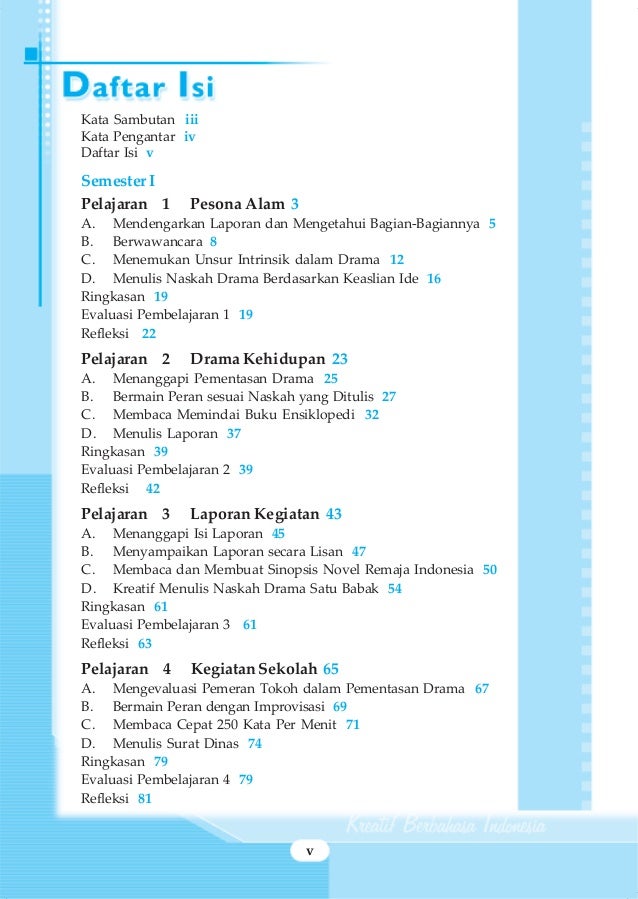 Daftar Isi

Kata Sambutan iii
Kata Pengantar iv
Daftar Isi v

Semester I

Pelajaran 1 Pesona Alam 3
A. Mendengarkan Laporan dan Mengetahui Bagian-Bagiannya 5
B. Berwawancara 8
C. Menemukan Unsur Intrinsik dalam Drama 12
D. Menulis Naskah Drama Berdasarkan Keaslian Ide 16
Ringkasan 19
Evaluasi Pembelajaran 1 19
Refleksi 22

Pelajaran 2 Drama Kehidupan 23
A. Menanggapi Pementasan Drama 25
B. Bermain Peran sesuai Naskah yang Ditulis 27
C. Membaca Memindai Buku Ensiklopedi 32
D. Menulis Laporan 37
Ringkasan 39
Evaluasi Pembelajaran 2 39
Refleksi 42

Pelajaran 3 Laporan Kegiatan 43
A. Menanggapi Isi Laporan 45
B. Menyampaikan Laporan secara Lisan 47
C. Membaca dan Membuat Sinopsis Novel Remaja Indonesia 50
D. Kreatif Menulis Naskah Drama Satu Babak 54
Ringkasan 61
Evaluasi Pembelajaran 3 61
Refleksi 63

Pelajaran 4 Kegiatan Sekolah 65
A. Mengevaluasi Pemeran Tokoh dalam Pementasan Drama 67
B. Bermain Peran dengan Improvisasi 69
C. Membaca Cepat 250 Kata Per Menit 71
D. Menulis Surat Dinas 74
Ringkasan 79
Evaluasi Pembelajaran 4 79
Refleksi 81

Kreatif Berbahasa Indonesia

v